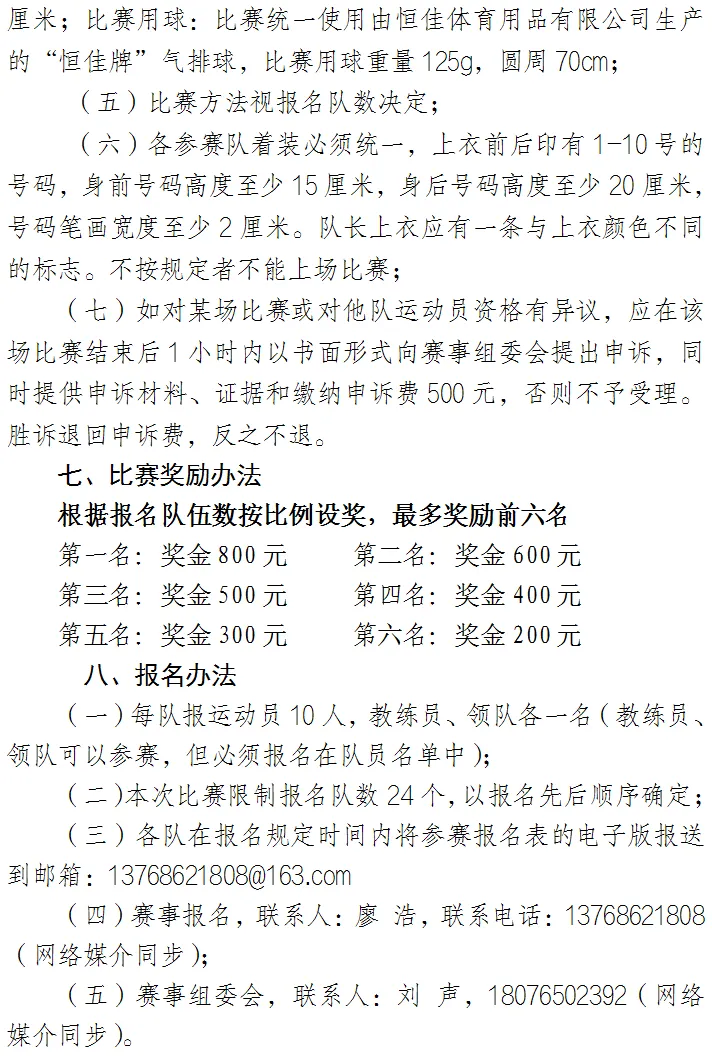 厘米；比赛用球：比赛统一使用由恒佳体育用品有限公司生产的“恒佳牌”气排球，比赛用球重量125g，圆周70cm；

（五）比赛方法视报名队数决定；

（六）各参赛队着装必须统一，上衣前后印有1-10号的号码，身前号码高度至少15厘米，身后号码高度至少20厘米，号码笔画宽度至少2厘米。队长上衣应有一条与上衣颜色不同的标志。不按规定者不能上场比赛；

（七）如对某场比赛或对他队运动员资格有异议，应在该场比赛结束后1小时内以书面形式向赛事组委会提出申诉，同时提供申诉材料、证据和缴纳申诉费500元，否则不予受理。胜诉退回申诉费，反之不退。

七、比赛奖励办法

根据报名队伍数按比例设奖，最多奖励前六名

第一名：奖金800元　　第二名：奖金600元

第三名：奖金500元　　第四名：奖金400元

第五名：奖金300元　　第六名：奖金200元

八、报名办法

（一）每队报运动员10人，教练员、领队各一名（教练员、领队可以参赛，但必须报名在队员名单中）；

（二）本次比赛限制报名队数24个，以报名先后顺序确定；

（三）各队在报名规定时间内将参赛报名表的电子版报送到邮箱：13768621808@163.com

（四）赛事报名，联系人：廖 浩，联系电话：13768621808（网络媒介同步）；

（五）赛事组委会，联系人：刘 声，18076502392（网络媒介同步）。